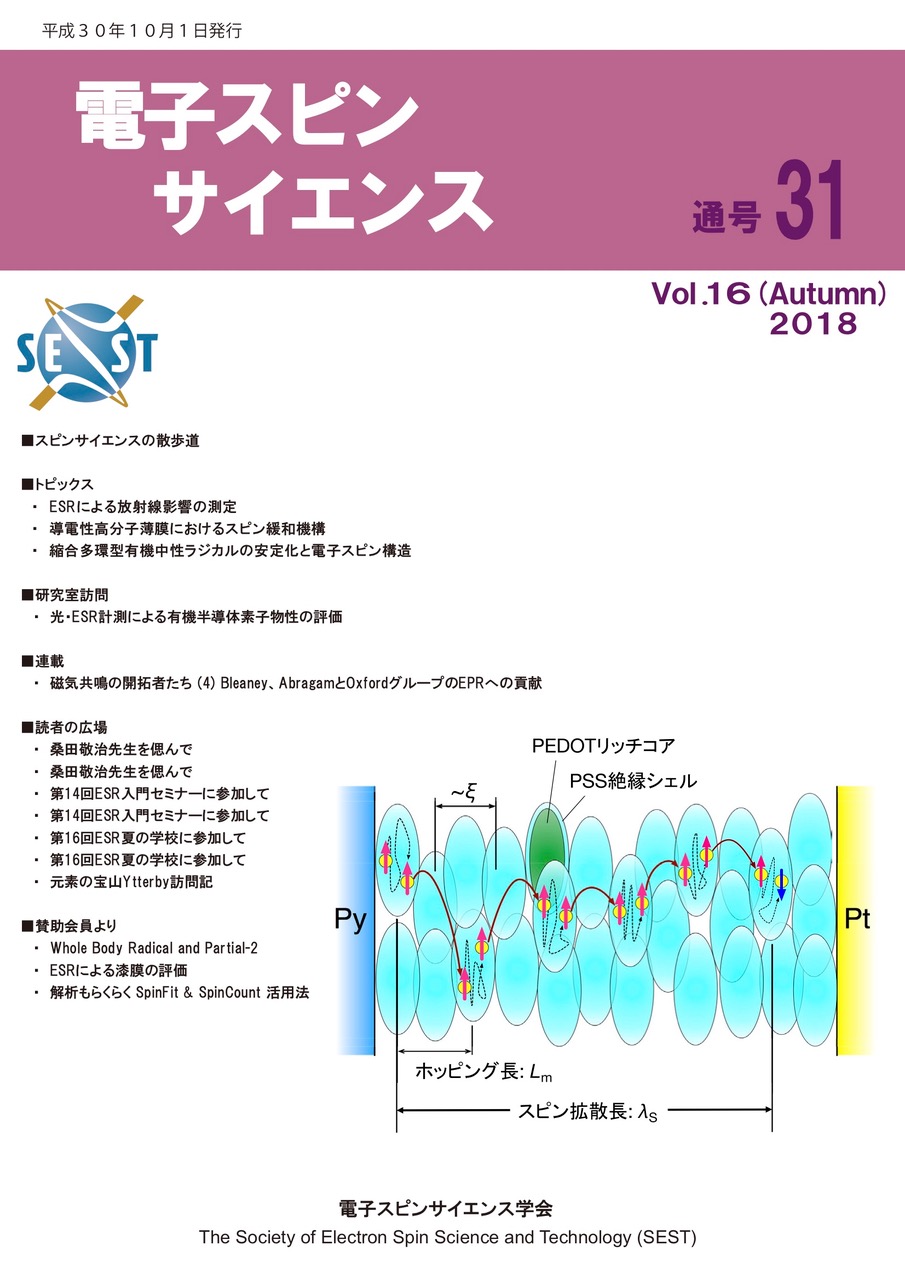 平成３０年１０月１日発行

電子スピン
サイエンス

通号 31

Vol.16 (Autumn)
2018

SEST

■スピンサイエンスの散歩道

■トピックス
・ ESRによる放射線影響の測定
・ 導電性高分子薄膜におけるスピン緩和機構
・ 縮合多環型有機中性ラジカルの安定化と電子スピン構造

■研究室訪問
・ 光・ESR計測による有機半導体素子物性の評価

■連載
・ 磁気共鳴の開拓者たち (4) Bleaney、AbragamとOxfordグループのEPRへの貢献

■読者の広場
・ 桑田敬治先生を偲んで
・ 桑田敬治先生を偲んで
・ 第14回ESR入門セミナーに参加して
・ 第14回ESR入門セミナーに参加して
・ 第16回ESR夏の学校に参加して
・ 第16回ESR夏の学校に参加して
・ 元素の宝山Ytterby訪問記

■賛助会員より
・ Whole Body Radical and Partial-2
・ ESRによる漆膜の評価
・ 解析もらくらく SpinFit & SpinCount 活用法

PEDOTリッチコア
PSS絶縁シェル
$\sim\xi$
Py
Pt
ホッピング長: $L_m$
スピン拡散長: $\lambda_S$

電子スピンサイエンス学会
The Society of Electron Spin Science and Technology (SEST)